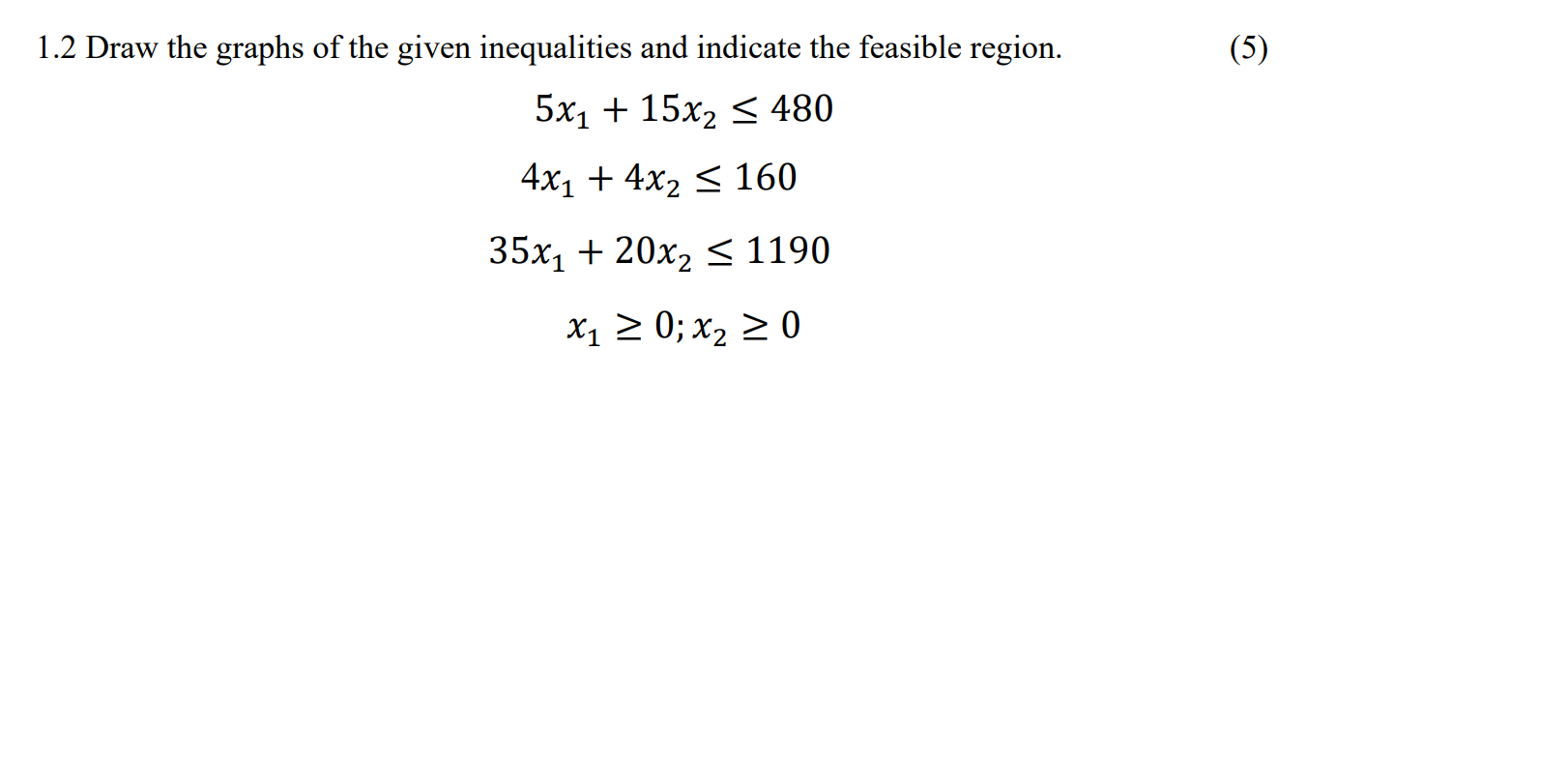 1.2 Draw the graphs of the given inequalities and indicate the feasible region. (5)

$5x_1 + 15x_2 \leq 480$

$4x_1 + 4x_2 \leq 160$

$35x_1 + 20x_2 \leq 1190$

$x_1 \geq 0; x_2 \geq 0$